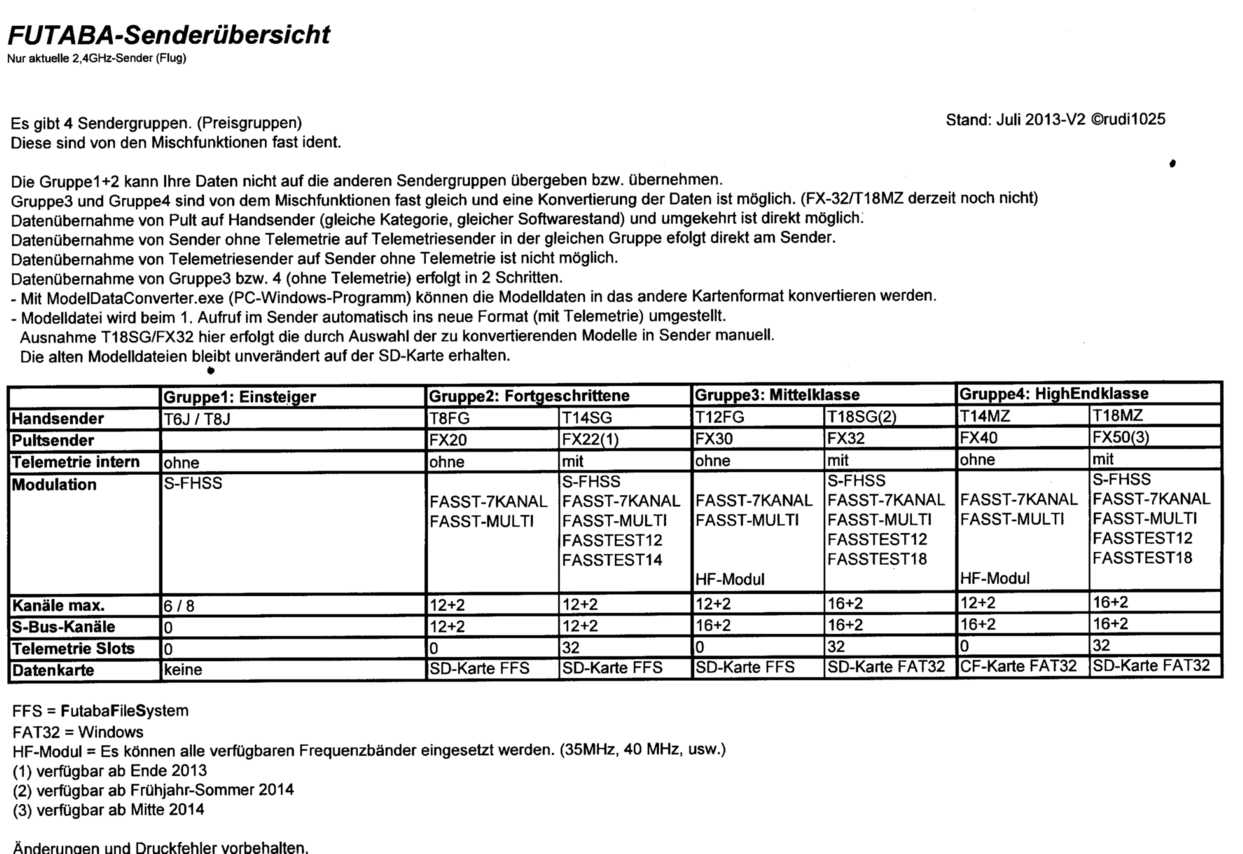 FUTABA-Senderübersicht
Nur aktuelle 2,4GHz-Sender (Flug)

Es gibt 4 Sendergruppen. (Preisgruppen)
Diese sind von den Mischfunktionen fast ident.

Stand: Juli 2013-V2 ©rudi1025

Die Gruppe1+2 kann Ihre Daten nicht auf die anderen Sendergruppen übergeben bzw. übernehmen.
Gruppe3 und Gruppe4 sind von dem Mischfunktionen fast gleich und eine Konvertierung der Daten ist möglich. (FX-32/T18MZ derzeit noch nicht)
Datenübernahme von Pult auf Handsender (gleiche Kategorie, gleicher Softwarestand) und umgekehrt ist direkt möglich.
Datenübernahme von Sender ohne Telemetrie auf Telemetriesender in der gleichen Gruppe efolgt direkt am Sender.
Datenübernahme von Telemetriesender auf Sender ohne Telemetrie ist nicht möglich.
Datenübernahme von Gruppe3 bzw. 4 (ohne Telemetrie) erfolgt in 2 Schritten.
- Mit ModelDataConverter.exe (PC-Windows-Programm) können die Modelldaten in das andere Kartenformat konvertieren werden.
- Modelldatei wird beim 1. Aufruf im Sender automatisch ins neue Format (mit Telemetrie) umgestellt.
Ausnahme T18SG/FX32 hier erfolgt die durch Auswahl der zu konvertierenden Modelle in Sender manuell.
Die alten Modelldateien bleibt unverändert auf der SD-Karte erhalten.

| | Gruppe1: Einsteiger | Gruppe2: Fortgeschrittene | | Gruppe3: Mittelklasse | | Gruppe4: HighEndklasse | |
|---|---|---|---|---|---|---|---|
| Handsender | T6J / T8J | T8FG | T14SG | T12FG | T18SG(2) | T14MZ | T18MZ |
| Pultsender | | FX20 | FX22(1) | FX30 | FX32 | FX40 | FX50(3) |
| Telemetrie intern | ohne | ohne | mit | ohne | mit | ohne | mit |
| Modulation | S-FHSS | FASST-7KANAL FASST-MULTI | S-FHSS FASST-7KANAL FASST-MULTI FASSTEST12 FASSTEST14 | FASST-7KANAL FASST-MULTI HF-Modul | S-FHSS FASST-7KANAL FASST-MULTI FASSTEST12 FASSTEST18 | FASST-7KANAL FASST-MULTI HF-Modul | S-FHSS FASST-7KANAL FASST-MULTI FASSTEST12 FASSTEST18 |
| Kanäle max. | 6 / 8 | 12+2 | 12+2 | 12+2 | 16+2 | 12+2 | 16+2 |
| S-Bus-Kanäle | 0 | 12+2 | 12+2 | 16+2 | 16+2 | 16+2 | 16+2 |
| Telemetrie Slots | 0 | 0 | 32 | 0 | 32 | 0 | 32 |
| Datenkarte | keine | SD-Karte FFS | SD-Karte FFS | SD-Karte FFS | SD-Karte FAT32 | CF-Karte FAT32 | SD-Karte FAT32 |

FFS = FutabaFileSystem
FAT32 = Windows
HF-Modul = Es können alle verfügbaren Frequenzbänder eingesetzt werden. (35MHz, 40 MHz, usw.)
(1) verfügbar ab Ende 2013
(2) verfügbar ab Frühjahr-Sommer 2014
(3) verfügbar ab Mitte 2014

Änderungen und Druckfehler vorbehalten.